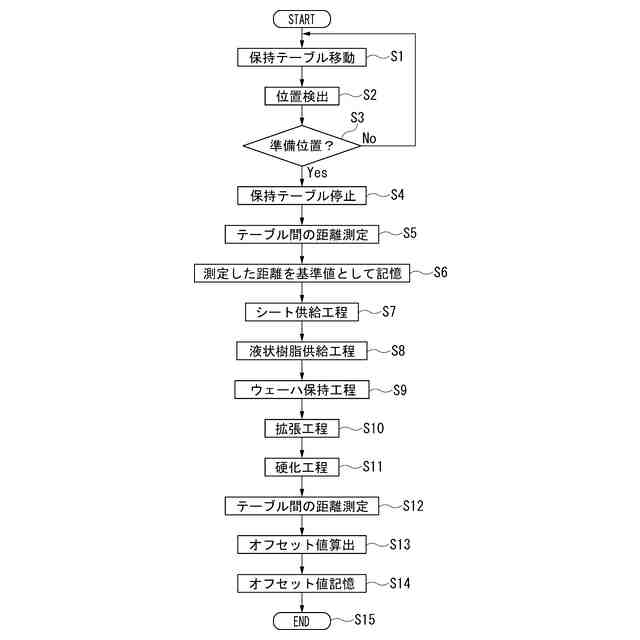 START

保持テーブル移動 S1

位置検出 S2

S3

準備位置？ No

Yes

保持テーブル停止 S4

テーブル間の距離測定 S5

測定した距離を基準値として記憶 S6

シート供給工程 S7

液状樹脂供給工程 S8

ウェーハ保持工程 S9

拡張工程 S10

硬化工程 S11

テーブル間の距離測定 S12

オフセット値算出 S13

オフセット値記憶 S14

END S15